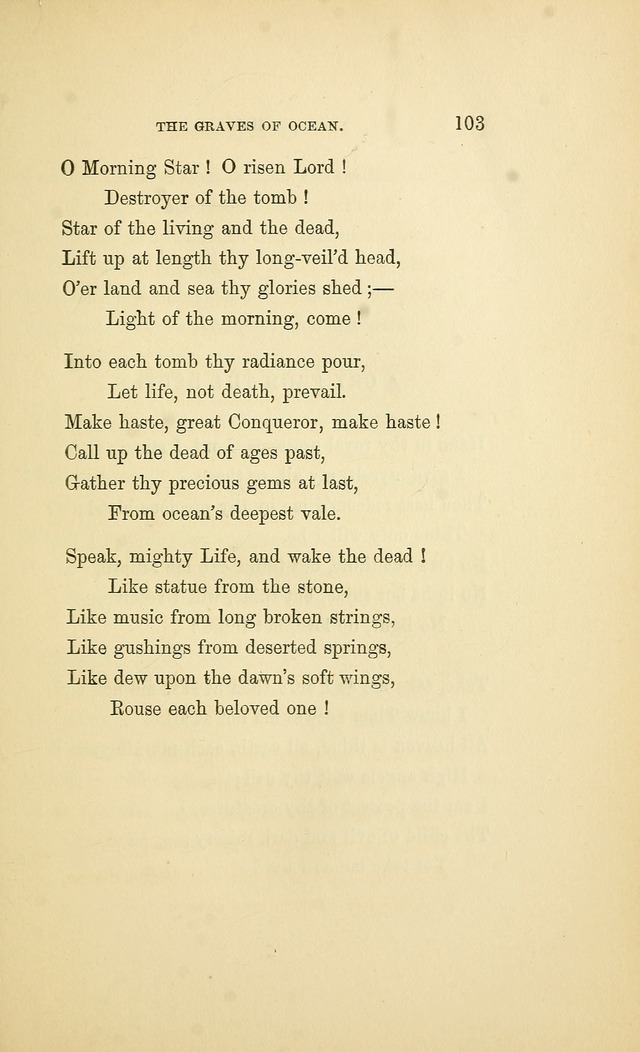 THE GRAVES OF OCEAN. 103

O Morning Star ! O risen Lord !
Destroyer of the tomb !
Star of the living and the dead,
Lift up at length thy long-veil'd head,
O'er land and sea thy glories shed ;—
Light of the morning, come !

Into each tomb thy radiance pour,
Let life, not death, prevail.
Make haste, great Conqueror, make haste !
Call up the dead of ages past,
Gather thy precious gems at last,
From ocean's deepest vale.

Speak, mighty Life, and wake the dead !
Like statue from the stone,
Like music from long broken strings,
Like gushings from deserted springs,
Like dew upon the dawn's soft wings,
Rouse each beloved one !